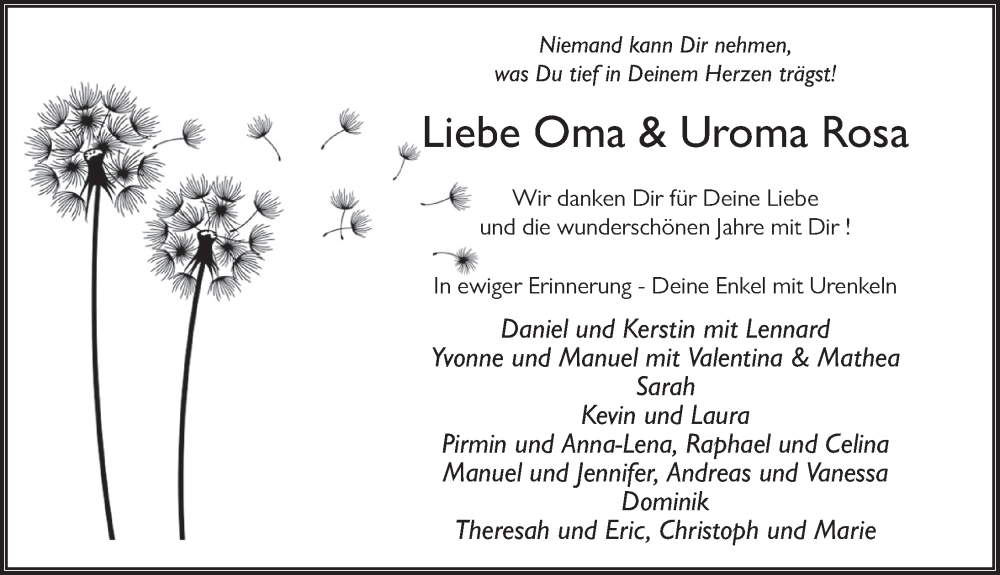 Niemand kann Dir nehmen,
was Du tief in Deinem Herzen trägst!

Liebe Oma & Uroma Rosa

Wir danken Dir für Deine Liebe
und die wunderschönen Jahre mit Dir !

In ewiger Erinnerung - Deine Enkel mit Urenkeln

Daniel und Kerstin mit Lennard
Yvonne und Manuel mit Valentina & Mathea
Sarah
Kevin und Laura
Pirmin und Anna-Lena, Raphael und Celina
Manuel und Jennifer, Andreas und Vanessa
Dominik
Theresah und Eric, Christoph und Marie